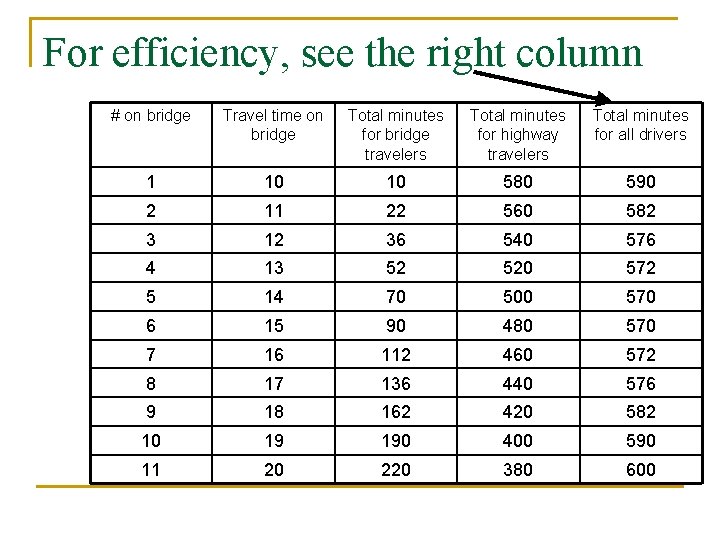 For efficiency, see the right column

| # on bridge | Travel time on bridge | Total minutes for bridge travelers | Total minutes for highway travelers | Total minutes for all drivers |
|---|---|---|---|---|
| 1 | 10 | 10 | 580 | 590 |
| 2 | 11 | 22 | 560 | 582 |
| 3 | 12 | 36 | 540 | 576 |
| 4 | 13 | 52 | 520 | 572 |
| 5 | 14 | 70 | 500 | 570 |
| 6 | 15 | 90 | 480 | 570 |
| 7 | 16 | 112 | 460 | 572 |
| 8 | 17 | 136 | 440 | 576 |
| 9 | 18 | 162 | 420 | 582 |
| 10 | 19 | 190 | 400 | 590 |
| 11 | 20 | 220 | 380 | 600 |